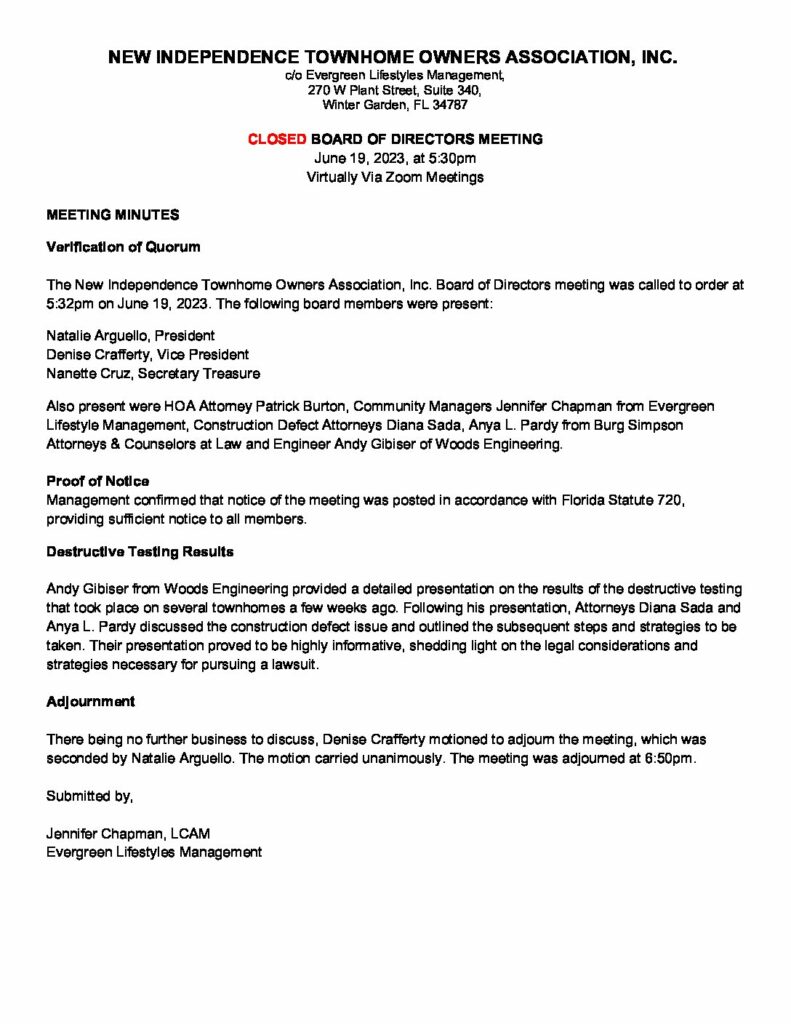 NEW INDEPENDENCE TOWNHOME OWNERS ASSOCIATION, INC.
c/o Evergreen Lifestyles Management,
270 W Plant Street, Suite 340,
Winter Garden, FL 34787

CLOSED BOARD OF DIRECTORS MEETING
June 19, 2023, at 5:30pm
Virtually Via Zoom Meetings

MEETING MINUTES

Verification of Quorum

The New Independence Townhome Owners Association, Inc. Board of Directors meeting was called to order at 5:32pm on June 19, 2023. The following board members were present:

Natalie Arguello, President
Denise Crafferty, Vice President
Nanette Cruz, Secretary Treasure

Also present were HOA Attorney Patrick Burton, Community Managers Jennifer Chapman from Evergreen Lifestyle Management, Construction Defect Attorneys Diana Sada, Anya L. Pardy from Burg Simpson Attorneys & Counselors at Law and Engineer Andy Gibiser of Woods Engineering.

Proof of Notice
Management confirmed that notice of the meeting was posted in accordance with Florida Statute 720, providing sufficient notice to all members.

Destructive Testing Results

Andy Gibiser from Woods Engineering provided a detailed presentation on the results of the destructive testing that took place on several townhomes a few weeks ago. Following his presentation, Attorneys Diana Sada and Anya L. Pardy discussed the construction defect issue and outlined the subsequent steps and strategies to be taken. Their presentation proved to be highly informative, shedding light on the legal considerations and strategies necessary for pursuing a lawsuit.

Adjournment

There being no further business to discuss, Denise Crafferty motioned to adjourn the meeting, which was seconded by Natalie Arguello. The motion carried unanimously. The meeting was adjourned at 6:50pm.

Submitted by,

Jennifer Chapman, LCAM
Evergreen Lifestyles Management